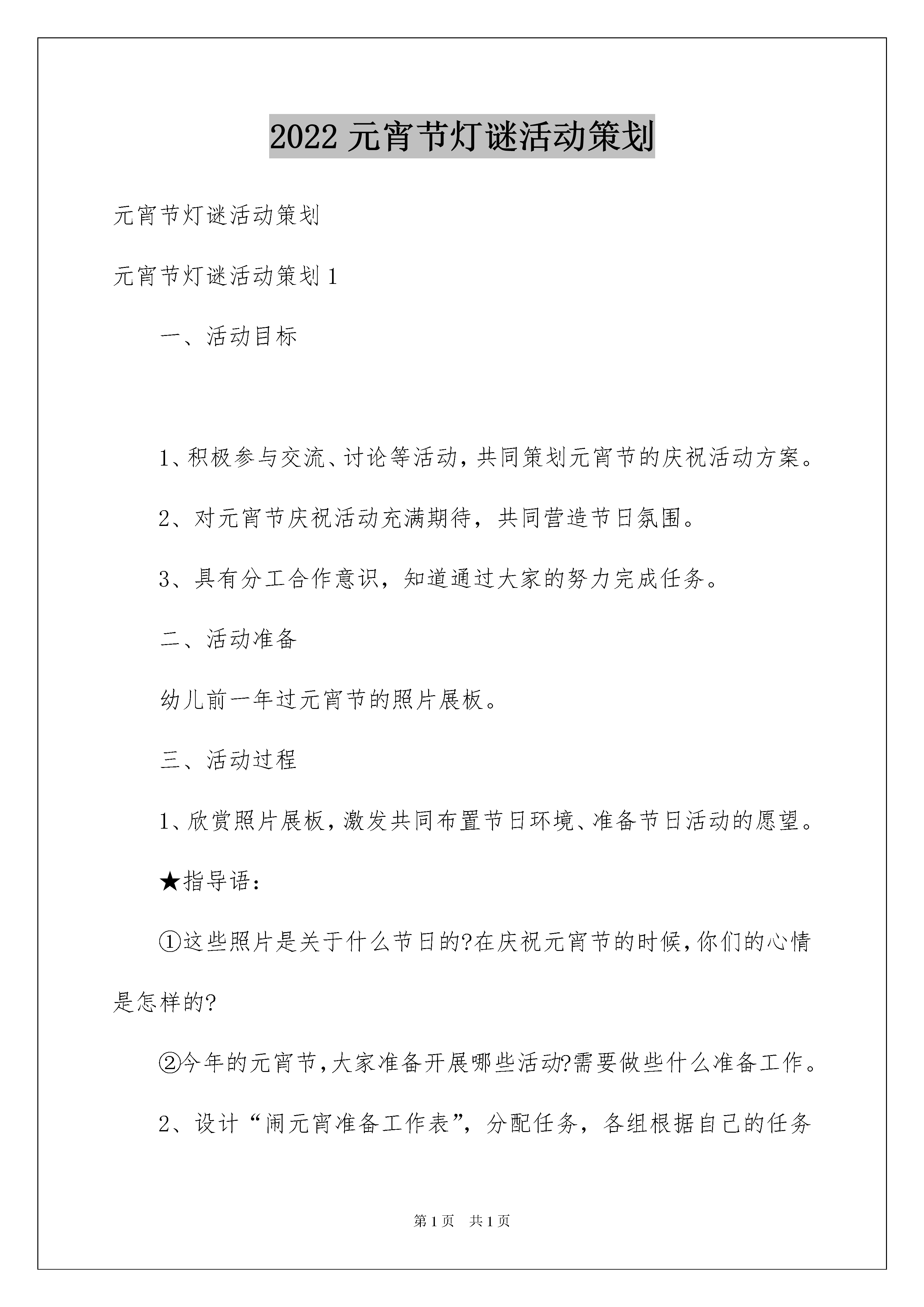 2022元宵节灯谜活动策划

元宵节灯谜活动策划

元宵节灯谜活动策划1

一、活动目标

1、积极参与交流、讨论等活动，共同策划元宵节的庆祝活动方案。

2、对元宵节庆祝活动充满期待，共同营造节日氛围。

3、具有分工合作意识，知道通过大家的努力完成任务。

二、活动准备

幼儿前一年过元宵节的照片展板。

三、活动过程

1、欣赏照片展板，激发共同布置节日环境、准备节日活动的愿望。

★指导语：

①这些照片是关于什么节日的?在庆祝元宵节的时候，你们的心情是怎样的?

②今年的元宵节，大家准备开展哪些活动?需要做些什么准备工作。

2、设计“闹元宵准备工作表”，分配任务，各组根据自己的任务

第1页 共1页